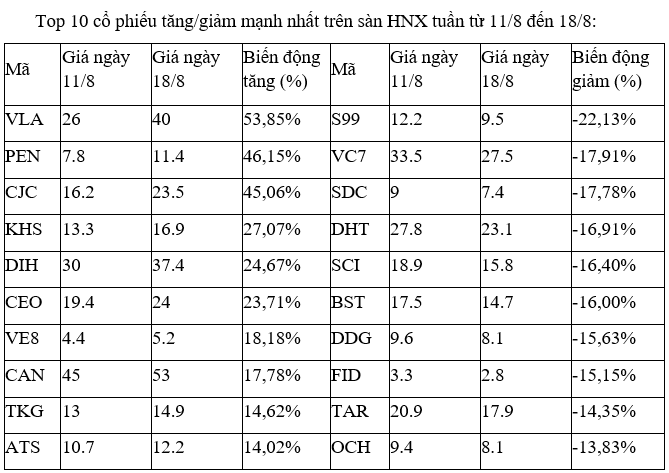 Top 10 cổ phiếu tăng/giảm mạnh nhất trên sàn HNX tuần từ 11/8 đến 18/8:

| Mã | Giá ngày 11/8 | Giá ngày 18/8 | Biến động tăng (%) | Mã | Giá ngày 11/8 | Giá ngày 18/8 | Biến động giảm (%) |
|---|---|---|---|---|---|---|---|
| VLA | 26 | 40 | 53,85% | S99 | 12.2 | 9.5 | -22,13% |
| PEN | 7.8 | 11.4 | 46,15% | VC7 | 33.5 | 27.5 | -17,91% |
| CJC | 16.2 | 23.5 | 45,06% | SDC | 9 | 7.4 | -17,78% |
| KHS | 13.3 | 16.9 | 27,07% | DHT | 27.8 | 23.1 | -16,91% |
| DIH | 30 | 37.4 | 24,67% | SCI | 18.9 | 15.8 | -16,40% |
| CEO | 19.4 | 24 | 23,71% | BST | 17.5 | 14.7 | -16,00% |
| VE8 | 4.4 | 5.2 | 18,18% | DDG | 9.6 | 8.1 | -15,63% |
| CAN | 45 | 53 | 17,78% | FID | 3.3 | 2.8 | -15,15% |
| TKG | 13 | 14.9 | 14,62% | TAR | 20.9 | 17.9 | -14,35% |
| ATS | 10.7 | 12.2 | 14,02% | OCH | 9.4 | 8.1 | -13,83% |